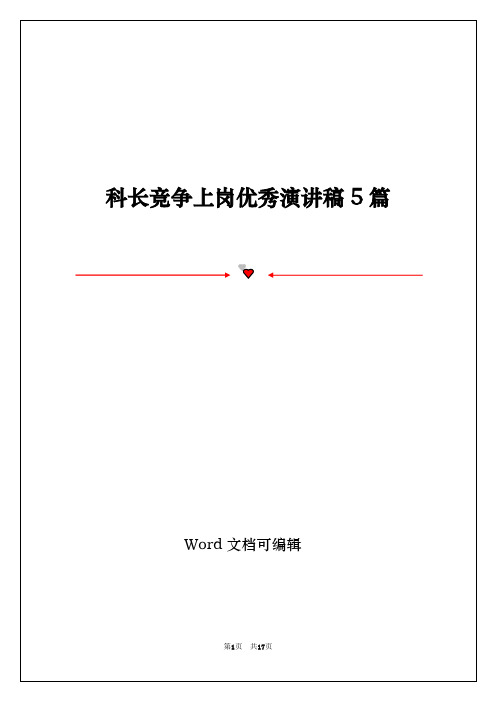 科长竞争上岗优秀演讲稿 5 篇

Word 文档可编辑

第1页 共17页